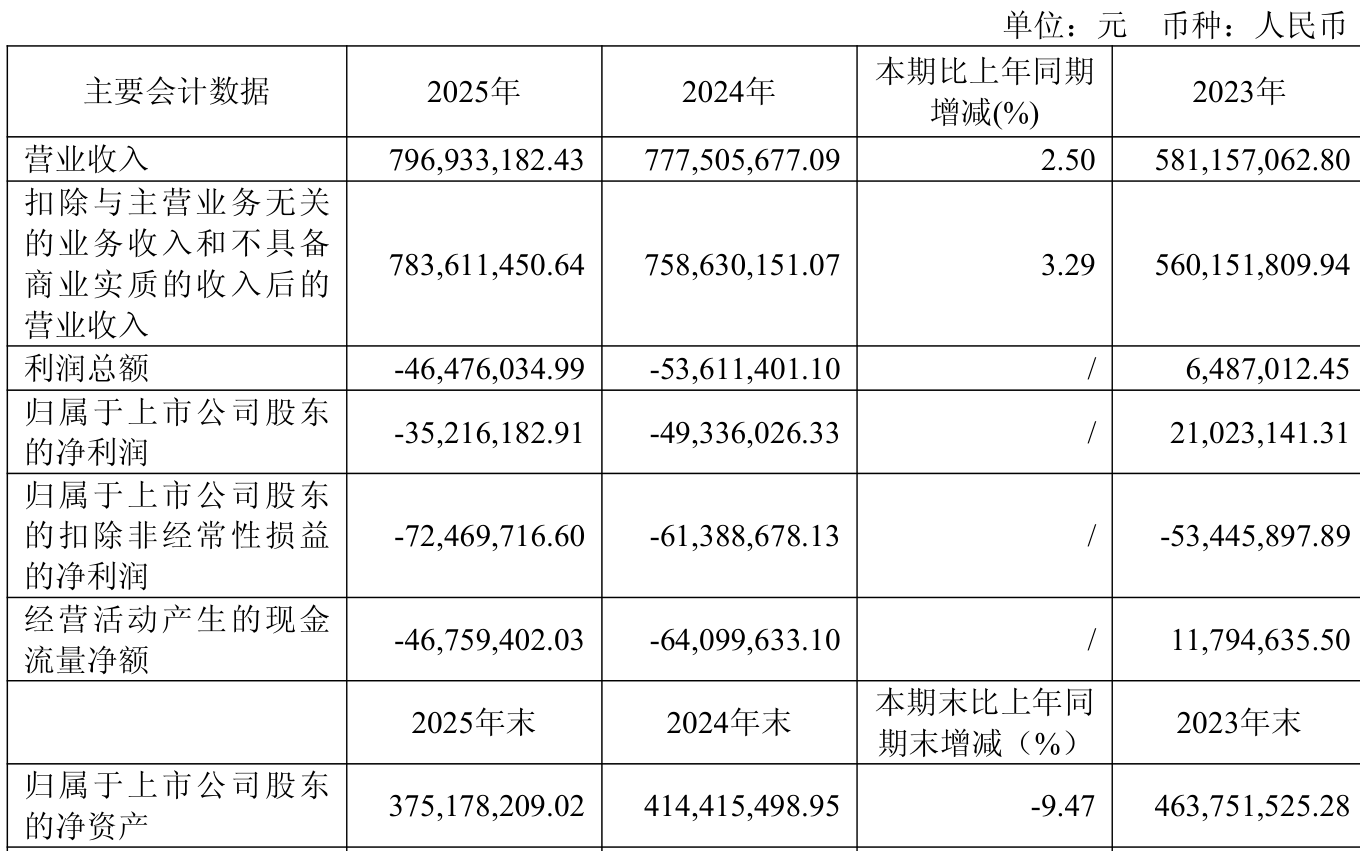 单位：元　币种：人民币

| 主要会计数据 | 2025年 | 2024年 | 本期比上年同期增减(%) | 2023年 |
|---|---|---|---|---|
| 营业收入 | 796,933,182.43 | 777,505,677.09 | 2.50 | 581,157,062.80 |
| 扣除与主营业务无关的业务收入和不具备商业实质的收入后的营业收入 | 783,611,450.64 | 758,630,151.07 | 3.29 | 560,151,809.94 |
| 利润总额 | -46,476,034.99 | -53,611,401.10 | / | 6,487,012.45 |
| 归属于上市公司股东的净利润 | -35,216,182.91 | -49,336,026.33 | / | 21,023,141.31 |
| 归属于上市公司股东的扣除非经常性损益的净利润 | -72,469,716.60 | -61,388,678.13 | / | -53,445,897.89 |
| 经营活动产生的现金流量净额 | -46,759,402.03 | -64,099,633.10 | / | 11,794,635.50 |
|  | 2025年末 | 2024年末 | 本期末比上年同期末增减（%） | 2023年末 |
| 归属于上市公司股东的净资产 | 375,178,209.02 | 414,415,498.95 | -9.47 | 463,751,525.28 |